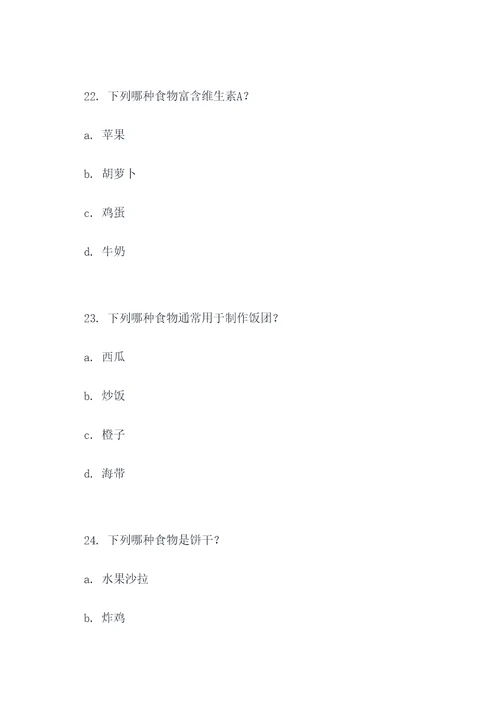 22. 下列哪种食物富含维生素A？

a. 苹果

b. 胡萝卜

c. 鸡蛋

d. 牛奶

23. 下列哪种食物通常用于制作饭团？

a. 西瓜

b. 炒饭

c. 橙子

d. 海带

24. 下列哪种食物是饼干？

a. 水果沙拉

b. 炸鸡